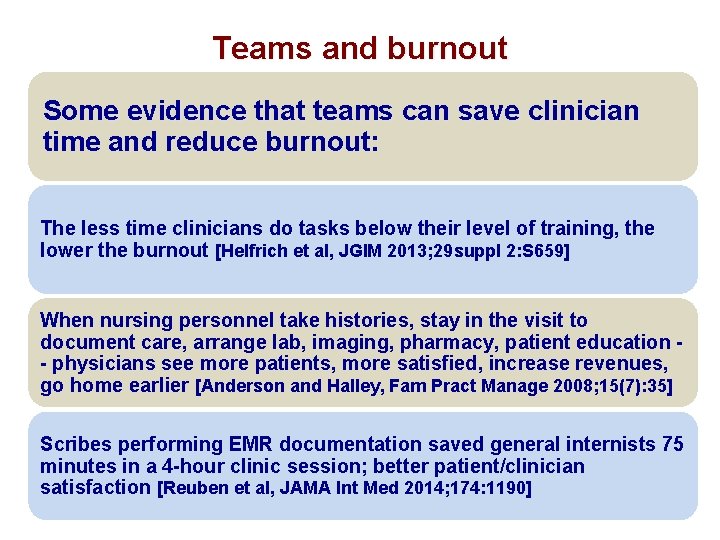 Teams and burnout

Some evidence that teams can save clinician time and reduce burnout:

The less time clinicians do tasks below their level of training, the lower the burnout [Helfrich et al, JGIM 2013;29suppl 2:S659]

When nursing personnel take histories, stay in the visit to document care, arrange lab, imaging, pharmacy, patient education -- physicians see more patients, more satisfied, increase revenues, go home earlier [Anderson and Halley, Fam Pract Manage 2008;15(7):35]

Scribes performing EMR documentation saved general internists 75 minutes in a 4-hour clinic session; better patient/clinician satisfaction [Reuben et al, JAMA Int Med 2014;174:1190]